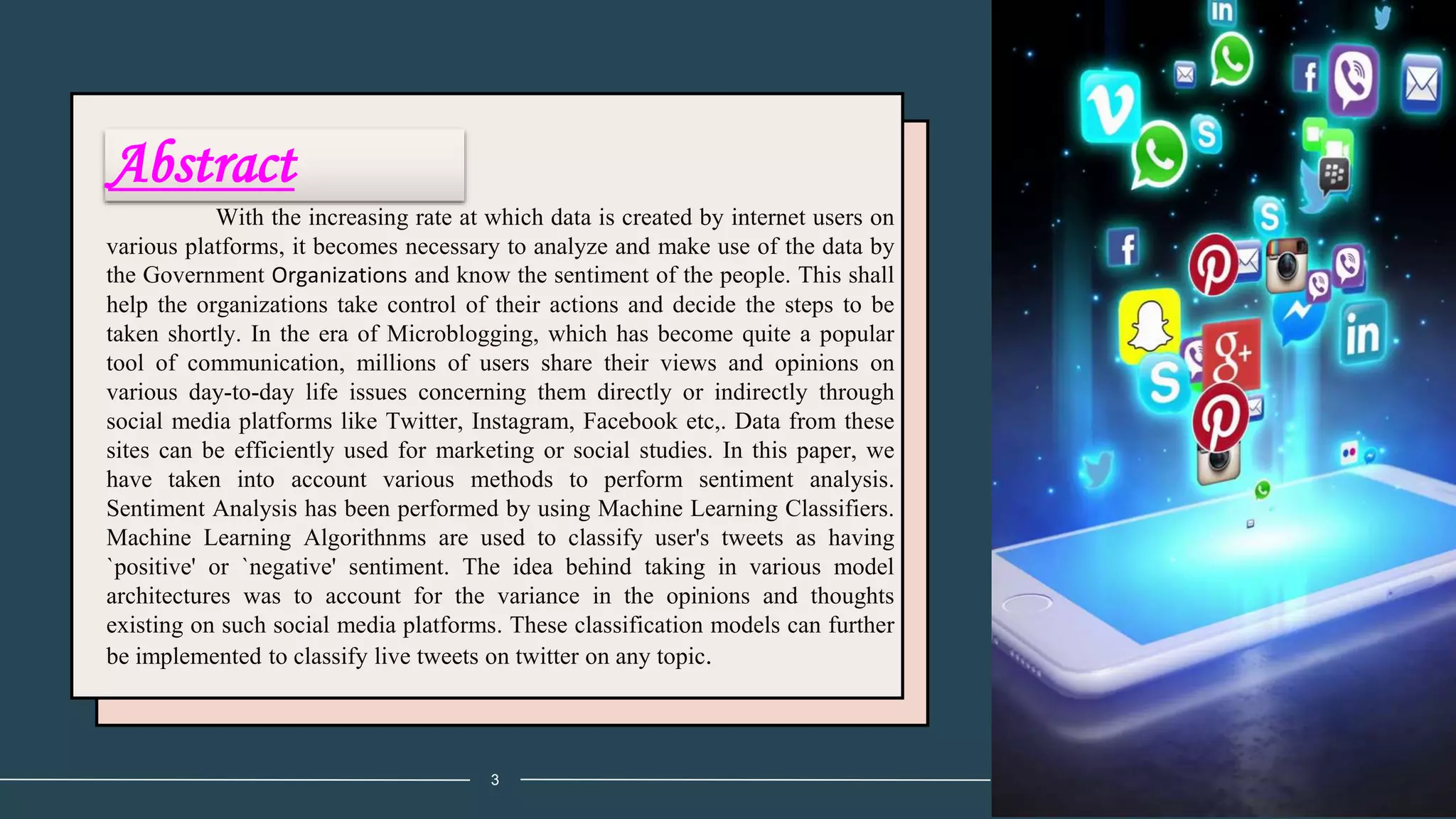 Abstract

With the increasing rate at which data is created by internet users on various platforms, it becomes necessary to analyze and make use of the data by the Government Organizations and know the sentiment of the people. This shall help the organizations take control of their actions and decide the steps to be taken shortly. In the era of Microblogging, which has become quite a popular tool of communication, millions of users share their views and opinions on various day-to-day life issues concerning them directly or indirectly through social media platforms like Twitter, Instagram, Facebook etc,. Data from these sites can be efficiently used for marketing or social studies. In this paper, we have taken into account various methods to perform sentiment analysis. Sentiment Analysis has been performed by using Machine Learning Classifiers. Machine Learning Algorithnms are used to classify user's tweets as having `positive' or `negative' sentiment. The idea behind taking in various model architectures was to account for the variance in the opinions and thoughts existing on such social media platforms. These classification models can further be implemented to classify live tweets on twitter on any topic.

3